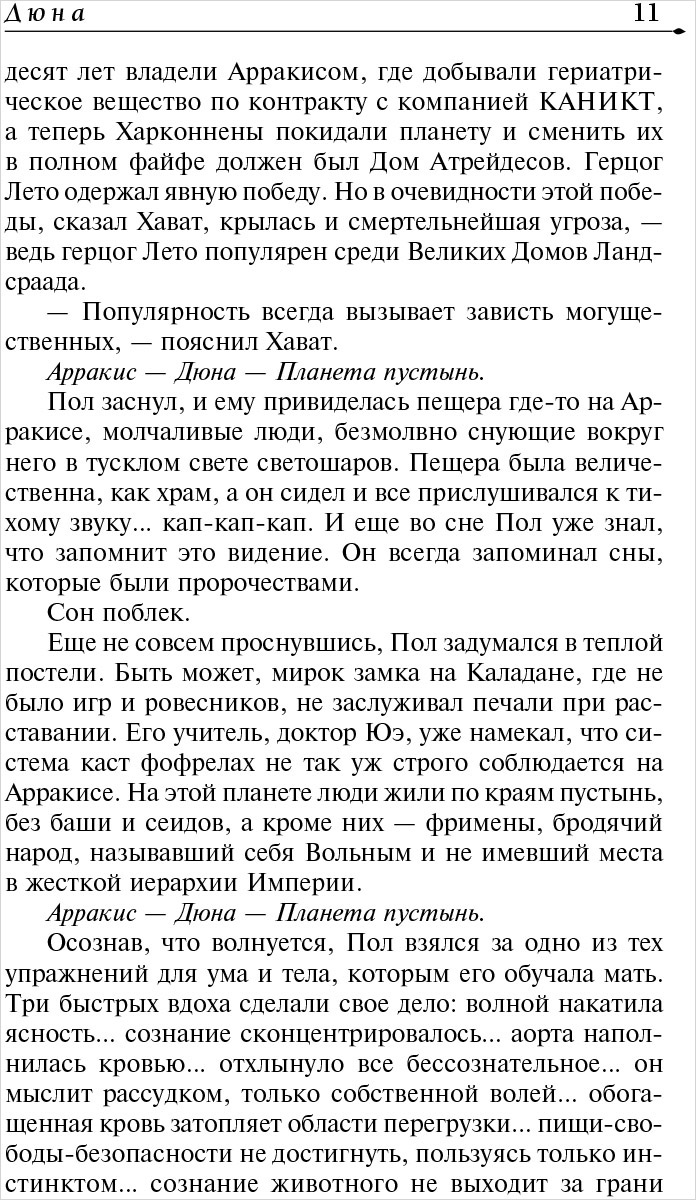 Дюна 11

десят лет владели Арракисом, где добывали гериатрическое вещество по контракту с компанией КАНИКТ, а теперь Харконнены покидали планету и сменить их в полном файфе должен был Дом Атрейдесов. Герцог Лето одержал явную победу. Но в очевидности этой победы, сказал Хават, крылась и смертельнейшая угроза, — ведь герцог Лето популярен среди Великих Домов Ландсраада.

— Популярность всегда вызывает зависть могущественных, — пояснил Хават.

Арракис — Дюна — Планета пустынь.

Пол заснул, и ему привиделась пещера где-то на Арракисе, молчаливые люди, безмолвно снующие вокруг него в тусклом свете светошаров. Пещера была величественна, как храм, а он сидел и все прислушивался к тихому звуку... кап-кап-кап. И еще во сне Пол уже знал, что запомнит это видение. Он всегда запоминал сны, которые были пророчествами.

Сон поблек.

Еще не совсем проснувшись, Пол задумался в теплой постели. Быть может, мирок замка на Каладане, где не было игр и ровесников, не заслуживал печали при расставании. Его учитель, доктор Юэ, уже намекал, что система каст фофрелах не так уж строго соблюдается на Арракисе. На этой планете люди жили по краям пустынь, без баши и сеидов, а кроме них — фримены, бродячий народ, называвший себя Вольным и не имевший места в жесткой иерархии Империи.

Арракис — Дюна — Планета пустынь.

Осознав, что волнуется, Пол взялся за одно из тех упражнений для ума и тела, которым его обучала мать. Три быстрых вдоха сделали свое дело: волной накатила ясность... сознание сконцентрировалось... аорта наполнилась кровью... отхлынуло все бессознательное... он мыслит рассудком, только собственной волей... обогащенная кровь затопляет области перегрузки... пищи-свободы-безопасности не достигнуть, пользуясь только инстинктом... сознание животного не выходит за грани